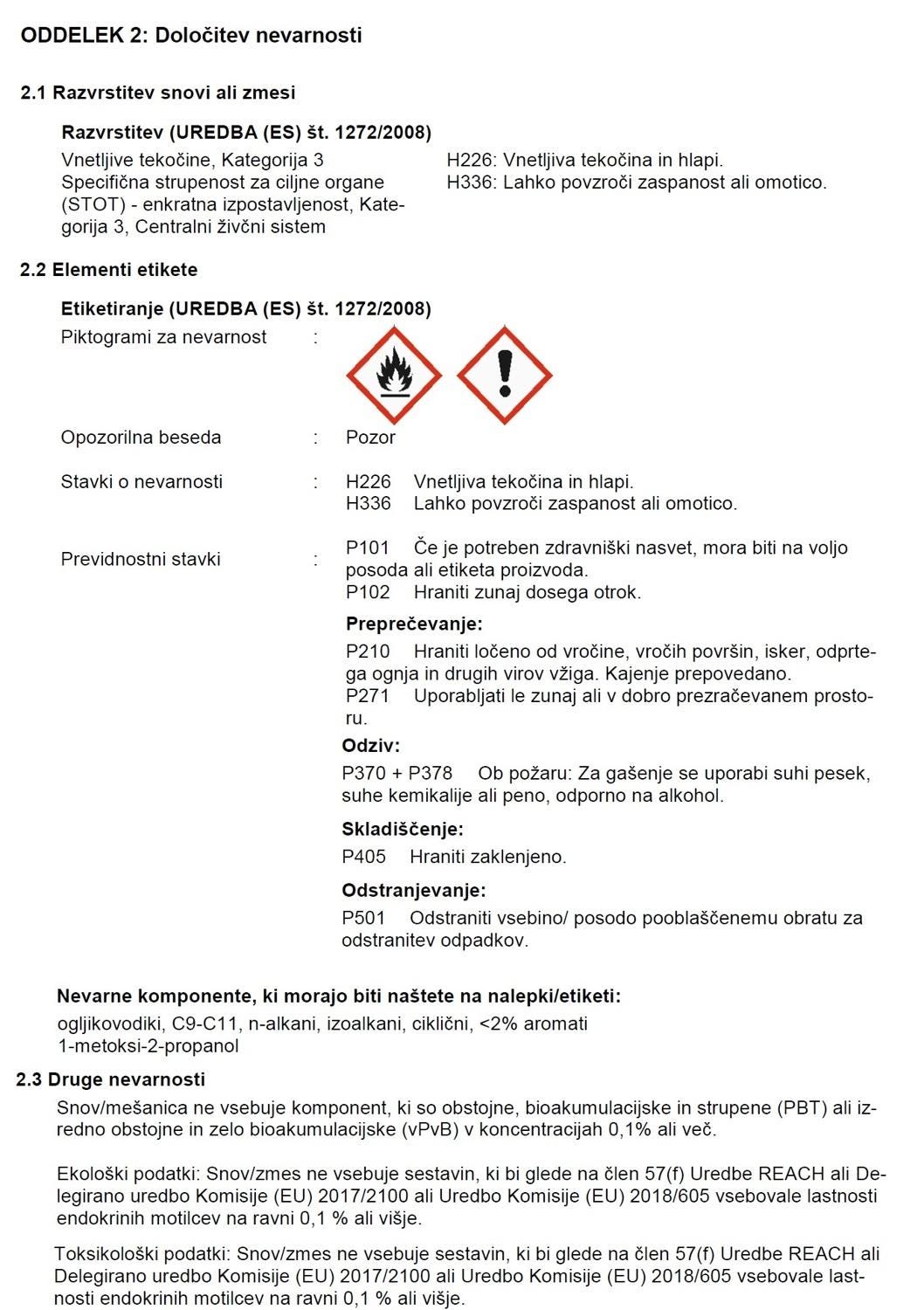 ODDELEK 2: Določitev nevarnosti

2.1 Razvrstitev snovi ali zmesi

Razvrstitev (UREDBA (ES) št. 1272/2008)

Vnetljive tekočine, Kategorija 3
Specifična strupenost za ciljne organe (STOT) - enkratna izpostavljenost, Kategorija 3, Centralni živčni sistem

H226: Vnetljiva tekočina in hlapi.
H336: Lahko povzroči zaspanost ali omotico.

2.2 Elementi etikete

Etiketiranje (UREDBA (ES) št. 1272/2008)

Piktogrami za nevarnost :

Opozorilna beseda : Pozor

Stavki o nevarnosti : H226 Vnetljiva tekočina in hlapi.
H336 Lahko povzroči zaspanost ali omotico.

Previdnostni stavki : P101 Če je potreben zdravniški nasvet, mora biti na voljo posoda ali etiketa proizvoda.
P102 Hraniti zunaj dosega otrok.

Preprečevanje:
P210 Hraniti ločeno od vročine, vročih površin, isker, odprtega ognja in drugih virov vžiga. Kajenje prepovedano.
P271 Uporabljati le zunaj ali v dobro prezračevanem prostoru.

Odziv:
P370 + P378 Ob požaru: Za gašenje se uporabi suhi pesek, suhe kemikalije ali peno, odporno na alkohol.

Skladiščenje:
P405 Hraniti zaklenjeno.

Odstranjevanje:
P501 Odstraniti vsebino/ posodo pooblaščenemu obratu za odstranitev odpadkov.

Nevarne komponente, ki morajo biti naštete na nalepki/etiketi:
ogljikovodiki, C9-C11, n-alkani, izoalkani, ciklični, <2% aromati
1-metoksi-2-propanol

2.3 Druge nevarnosti

Snov/mešanica ne vsebuje komponent, ki so obstojne, bioakumulacijske in strupene (PBT) ali izredno obstojne in zelo bioakumulacijske (vPvB) v koncentracijah 0,1% ali več.

Ekološki podatki: Snov/zmes ne vsebuje sestavin, ki bi glede na člen 57(f) Uredbe REACH ali Delegirano uredbo Komisije (EU) 2017/2100 ali Uredbo Komisije (EU) 2018/605 vsebovale lastnosti endokrinih motilcev na ravni 0,1 % ali višje.

Toksikološki podatki: Snov/zmes ne vsebuje sestavin, ki bi glede na člen 57(f) Uredbe REACH ali Delegirano uredbo Komisije (EU) 2017/2100 ali Uredbo Komisije (EU) 2018/605 vsebovale lastnosti endokrinih motilcev na ravni 0,1 % ali višje.